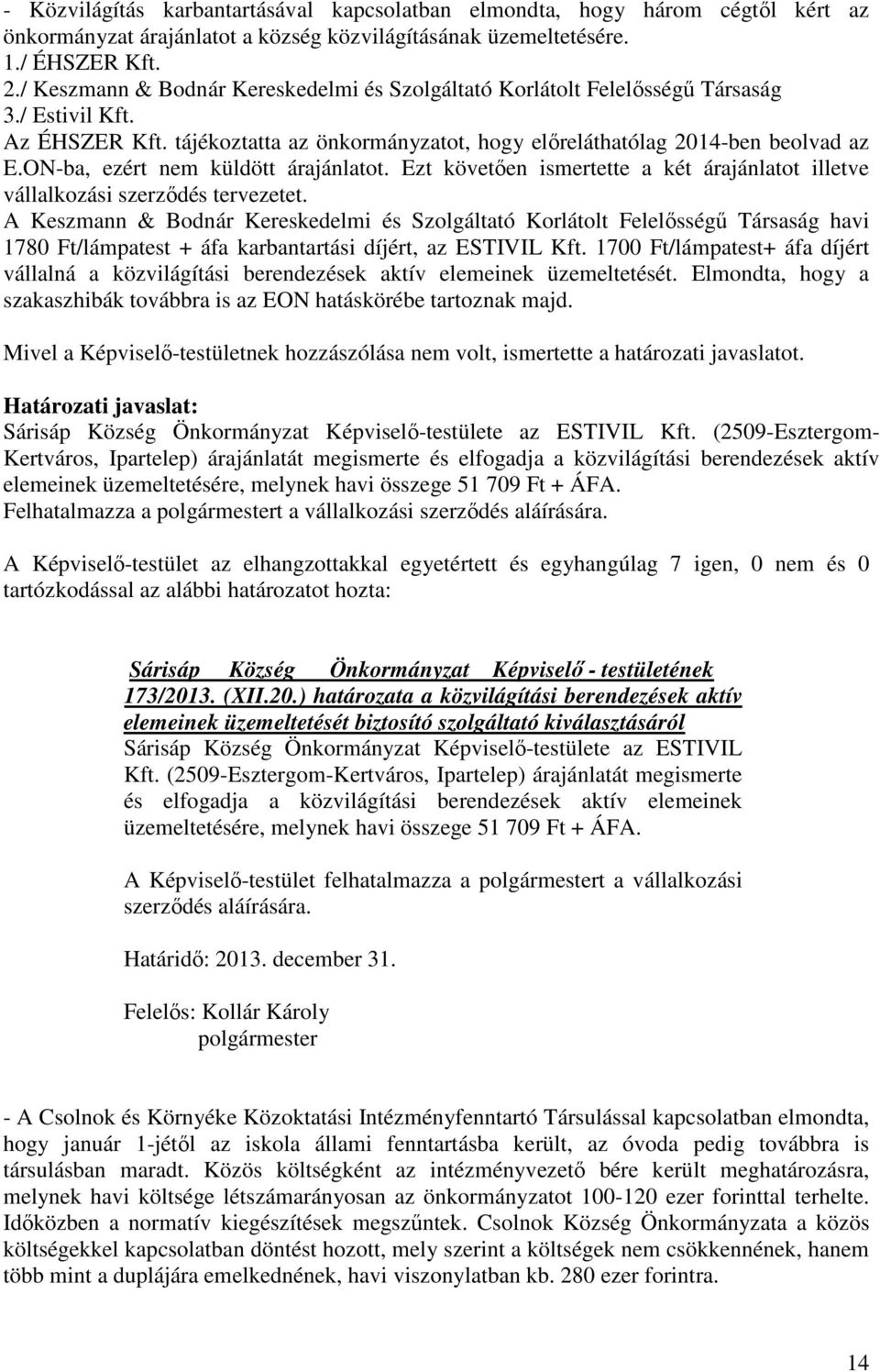 - Közvilágítás karbantartásával kapcsolatban elmondta, hogy három cégtől kért az önkormányzat árajánlatot a község közvilágításának üzemeltetésére.
1./ ÉHSZER Kft.
2./ Keszmann & Bodnár Kereskedelmi és Szolgáltató Korlátolt Felelősségű Társaság
3./ Estivil Kft.
Az ÉHSZER Kft. tájékoztatta az önkormányzatot, hogy előreláthatólag 2014-ben beolvad az E.ON-ba, ezért nem küldött árajánlatot. Ezt követően ismertette a két árajánlatot illetve vállalkozási szerződés tervezetet.
A Keszmann & Bodnár Kereskedelmi és Szolgáltató Korlátolt Felelősségű Társaság havi 1780 Ft/lámpatest + áfa karbantartási díjért, az ESTIVIL Kft. 1700 Ft/lámpatest+ áfa díjért vállalná a közvilágítási berendezések aktív elemeinek üzemeltetését. Elmondta, hogy a szakaszhibák továbbra is az EON hatáskörébe tartoznak majd.

Mivel a Képviselő-testületnek hozzászólása nem volt, ismertette a határozati javaslatot.

Határozati javaslat:
Sárisáp Község Önkormányzat Képviselő-testülete az ESTIVIL Kft. (2509-Esztergom-Kertváros, Ipartelep) árajánlatát megismerte és elfogadja a közvilágítási berendezések aktív elemeinek üzemeltetésére, melynek havi összege 51 709 Ft + ÁFA.
Felhatalmazza a polgármestert a vállalkozási szerződés aláírására.

A Képviselő-testület az elhangzottakkal egyetértett és egyhangúlag 7 igen, 0 nem és 0 tartózkodással az alábbi határozatot hozta:

Sárisáp Község Önkormányzat Képviselő - testületének 173/2013. (XII.20.) határozata a közvilágítási berendezések aktív elemeinek üzemeltetését biztosító szolgáltató kiválasztásáról
Sárisáp Község Önkormányzat Képviselő-testülete az ESTIVIL Kft. (2509-Esztergom-Kertváros, Ipartelep) árajánlatát megismerte és elfogadja a közvilágítási berendezések aktív elemeinek üzemeltetésére, melynek havi összege 51 709 Ft + ÁFA.

A Képviselő-testület felhatalmazza a polgármestert a vállalkozási szerződés aláírására.

Határidő: 2013. december 31.

Felelős: Kollár Károly
polgármester

- A Csolnok és Környéke Közoktatási Intézményfenntartó Társulással kapcsolatban elmondta, hogy január 1-jétől az iskola állami fenntartásba került, az óvoda pedig továbbra is társulásban maradt. Közös költségként az intézményvezető bére került meghatározásra, melynek havi költsége létszámarányosan az önkormányzatot 100-120 ezer forinttal terhelte. Időközben a normatív kiegészítések megszűntek. Csolnok Község Önkormányzata a közös költségekkel kapcsolatban döntést hozott, mely szerint a költségek nem csökkennének, hanem több mint a duplájára emelkednének, havi viszonylatban kb. 280 ezer forintra.

14